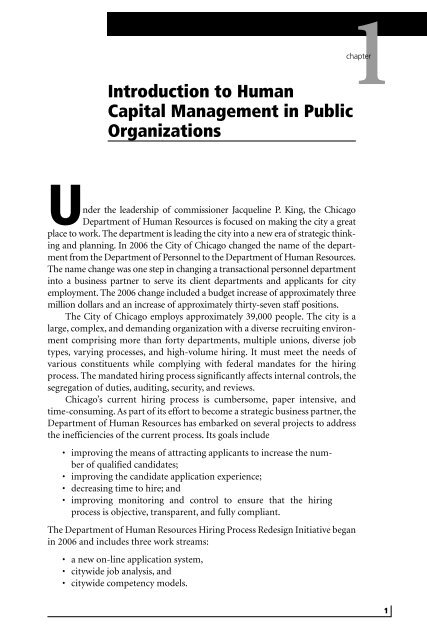 chapter 1

Introduction to Human Capital Management in Public Organizations

Under the leadership of commissioner Jacqueline P. King, the Chicago Department of Human Resources is focused on making the city a great place to work. The department is leading the city into a new era of strategic thinking and planning. In 2006 the City of Chicago changed the name of the department from the Department of Personnel to the Department of Human Resources. The name change was one step in changing a transactional personnel department into a business partner to serve its client departments and applicants for city employment. The 2006 change included a budget increase of approximately three million dollars and an increase of approximately thirty-seven staff positions.

The City of Chicago employs approximately 39,000 people. The city is a large, complex, and demanding organization with a diverse recruiting environment comprising more than forty departments, multiple unions, diverse job types, varying processes, and high-volume hiring. It must meet the needs of various constituents while complying with federal mandates for the hiring process. The mandated hiring process significantly affects internal controls, the segregation of duties, auditing, security, and reviews.

Chicago's current hiring process is cumbersome, paper intensive, and time-consuming. As part of its effort to become a strategic business partner, the Department of Human Resources has embarked on several projects to address the inefficiencies of the current process. Its goals include

• improving the means of attracting applicants to increase the number of qualified candidates;
• improving the candidate application experience;
• decreasing time to hire; and
• improving monitoring and control to ensure that the hiring process is objective, transparent, and fully compliant.

The Department of Human Resources Hiring Process Redesign Initiative began in 2006 and includes three work streams:

• a new on-line application system,
• citywide job analysis, and
• citywide competency models.

1